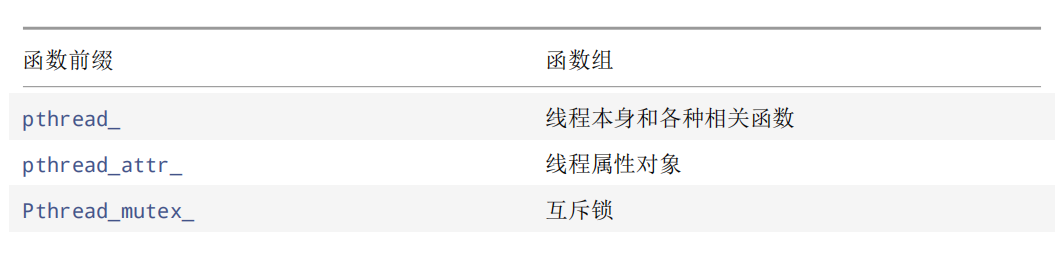 | 函数前缀 | 函数组 |
|---|---|
| pthread_ | 线程本身和各种相关函数 |
| pthread_attr_ | 线程属性对象 |
| Pthread_mutex_ | 互斥锁 |